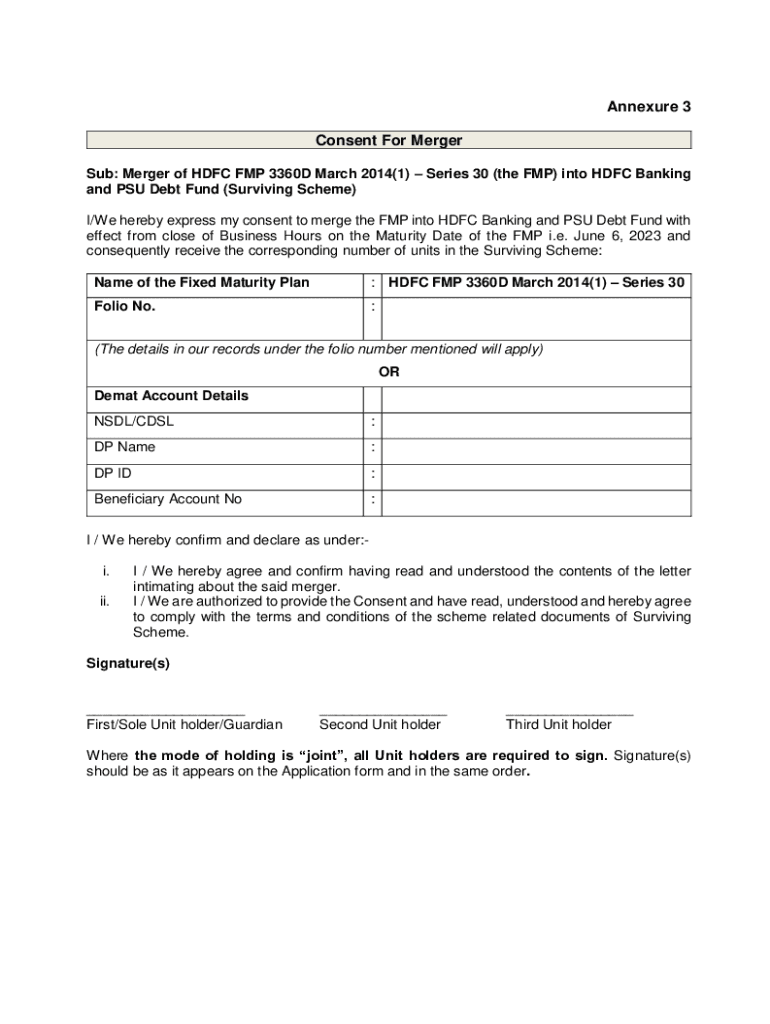 Annexure 3

Consent For Merger

Sub: Merger of HDFC FMP 3360D March 2014(1) – Series 30 (the FMP) into HDFC Banking and PSU Debt Fund (Surviving Scheme)

I/We hereby express my consent to merge the FMP into HDFC Banking and PSU Debt Fund with effect from close of Business Hours on the Maturity Date of the FMP i.e. June 6, 2023 and consequently receive the corresponding number of units in the Surviving Scheme:

| Name of the Fixed Maturity Plan | : | HDFC FMP 3360D March 2014(1) – Series 30 |
|---|---|---|
| Folio No. | : | |
| (The details in our records under the folio number mentioned will apply) | | |
| OR | | |
| Demat Account Details | | |
| NSDL/CDSL | : | |
| DP Name | : | |
| DP ID | : | |
| Beneficiary Account No | : | |

I / We hereby confirm and declare as under:-

i. I / We hereby agree and confirm having read and understood the contents of the letter intimating about the said merger.
ii. I / We are authorized to provide the Consent and have read, understood and hereby agree to comply with the terms and conditions of the scheme related documents of Surviving Scheme.

Signature(s)

First/Sole Unit holder/Guardian Second Unit holder Third Unit holder

Where the mode of holding is “joint”, all Unit holders are required to sign. Signature(s) should be as it appears on the Application form and in the same order.